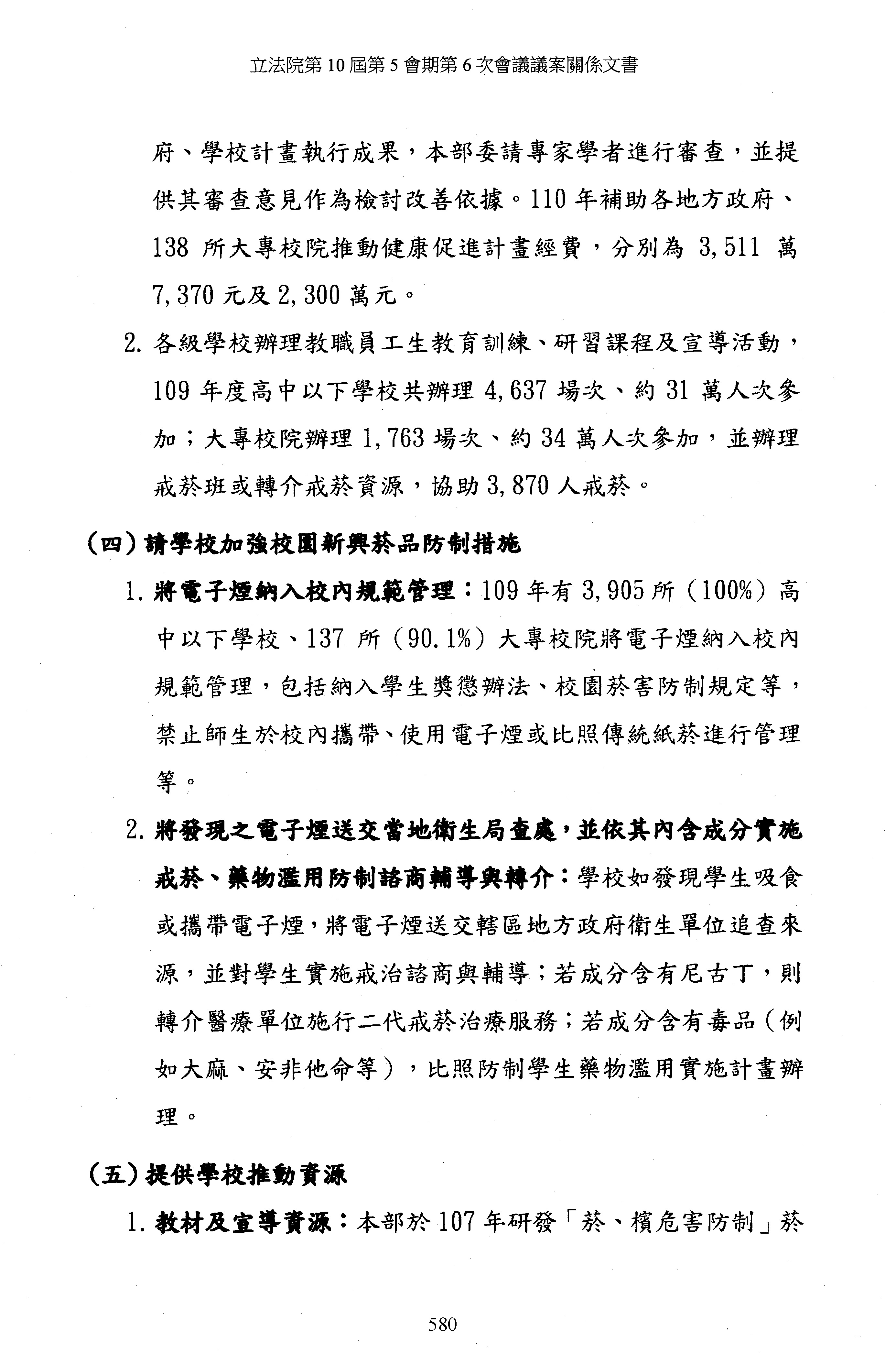 立法院第 10 屆第 5 會期第 6 次會議議案關係文書

府、學校計畫執行成果，本部委請專家學者進行審查，並提供其審查意見作為檢討改善依據。110 年補助各地方政府、138 所大專校院推動健康促進計畫經費，分別為 3,511 萬 7,370 元及 2,300 萬元。

2. 各級學校辦理教職員工生教育訓練、研習課程及宣導活動，109 年度高中以下學校共辦理 4,637 場次、約 31 萬人次參加；大專校院辦理 1,763 場次、約 34 萬人次參加，並辦理戒菸班或轉介戒菸資源，協助 3,870 人戒菸。

（四）請學校加強校園新興菸品防制措施

1. 將電子煙納入校內規範管理：109 年有 3,905 所（100%）高中以下學校、137 所（90.1%）大專校院將電子煙納入校內規範管理，包括納入學生獎懲辦法、校園菸害防制規定等，禁止師生於校內攜帶、使用電子煙或比照傳統紙菸進行管理等。

2. 將發現之電子煙送交當地衛生局查處，並依其內含成分實施戒菸、藥物濫用防制諮商輔導與轉介：學校如發現學生吸食或攜帶電子煙，將電子煙送交轄區地方政府衛生單位追查來源，並對學生實施戒治諮商與輔導；若成分含有尼古丁，則轉介醫療單位施行二代戒菸治療服務；若成分含有毒品（例如大麻、安非他命等），比照防制學生藥物濫用實施計畫辦理。

（五）提供學校推動資源

1. 教材及宣導資源：本部於 107 年研發「菸、檳危害防制」菸

580